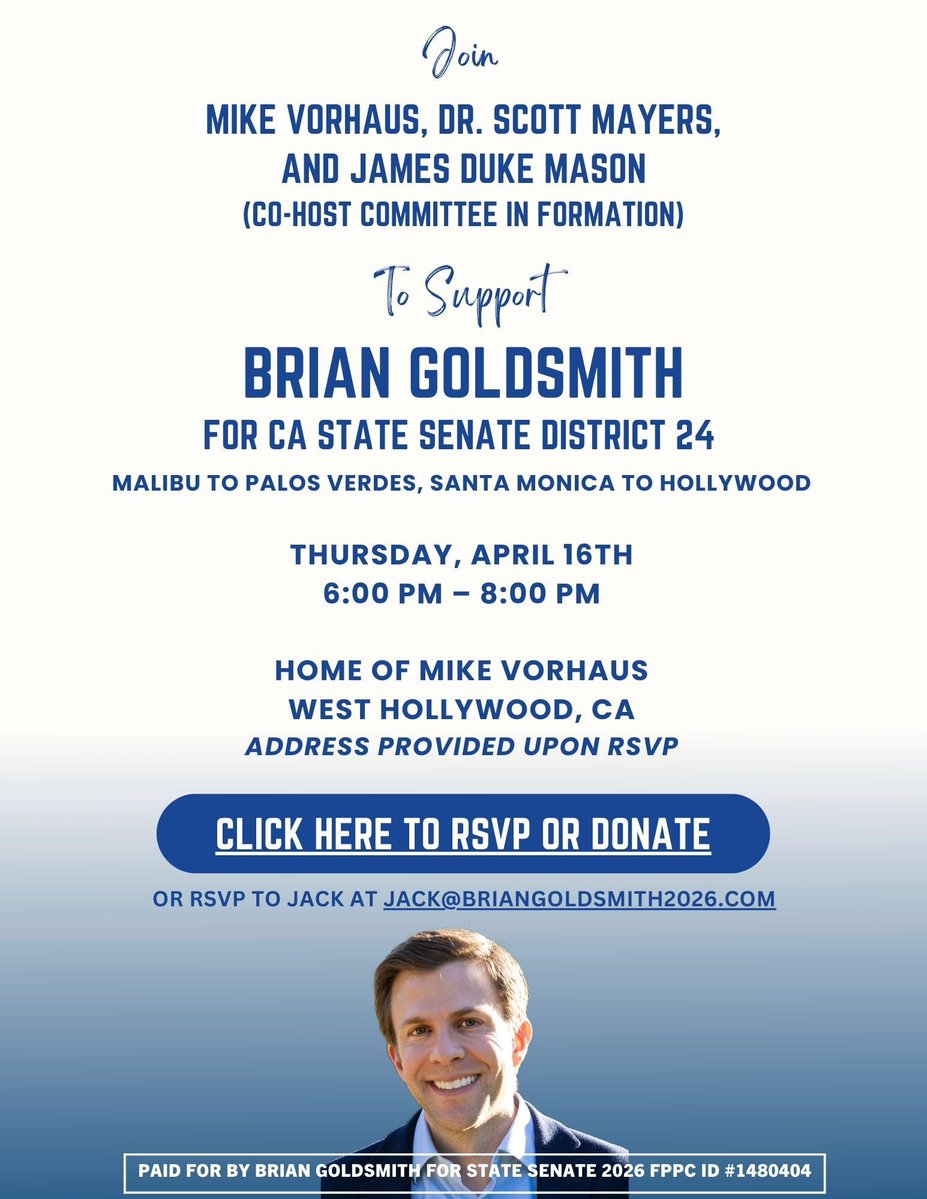 Join

MIKE VORHAUS, DR. SCOTT MAYERS, AND JAMES DUKE MASON

(CO-HOST COMMITTEE IN FORMATION)

To Support

BRIAN GOLDSMITH

FOR CA STATE SENATE DISTRICT 24

MALIBU TO PALOS VERDES, SANTA MONICA TO HOLLYWOOD

THURSDAY, APRIL 16TH
6:00 PM – 8:00 PM

HOME OF MIKE VORHAUS
WEST HOLLYWOOD, CA
ADDRESS PROVIDED UPON RSVP

CLICK HERE TO RSVP OR DONATE

OR RSVP TO JACK AT JACK@BRIANGOLDSMITH2026.COM

PAID FOR BY BRIAN GOLDSMITH FOR STATE SENATE 2026 FPPC ID #1480404